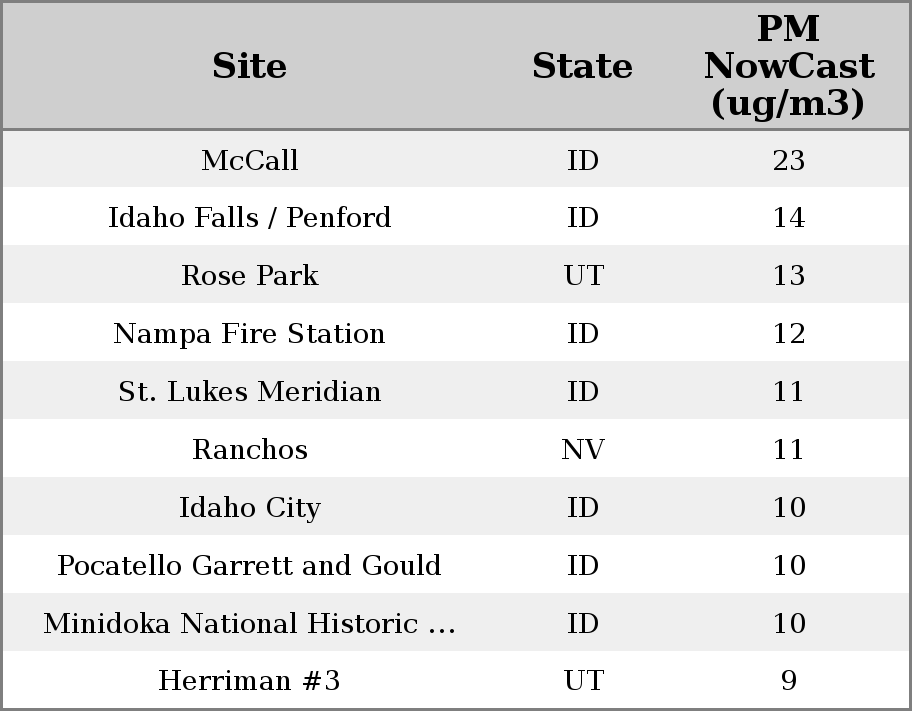 | Site | State | PM NowCast (ug/m3) |
|---|---|---|
| McCall | ID | 23 |
| Idaho Falls / Penford | ID | 14 |
| Rose Park | UT | 13 |
| Nampa Fire Station | ID | 12 |
| St. Lukes Meridian | ID | 11 |
| Ranchos | NV | 11 |
| Idaho City | ID | 10 |
| Pocatello Garrett and Gould | ID | 10 |
| Minidoka National Historic ... | ID | 10 |
| Herriman #3 | UT | 9 |